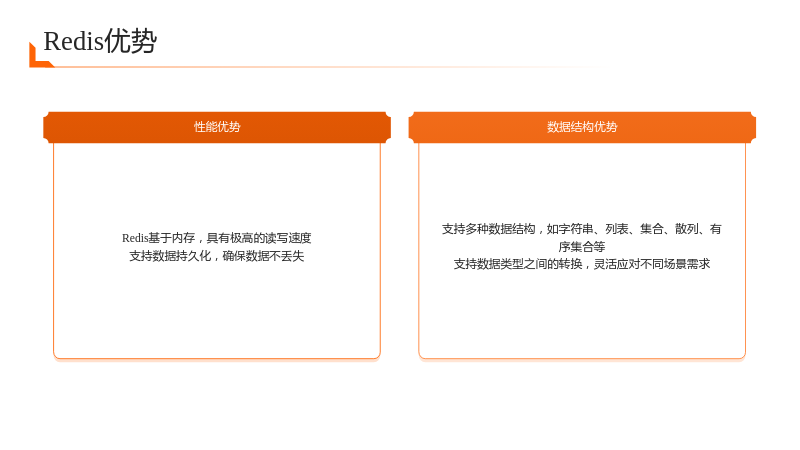 Redis优势

性能优势

Redis基于内存，具有极高的读写速度
支持数据持久化，确保数据不丢失

数据结构优势

支持多种数据结构，如字符串、列表、集合、散列、有序集合等
支持数据类型之间的转换，灵活应对不同场景需求